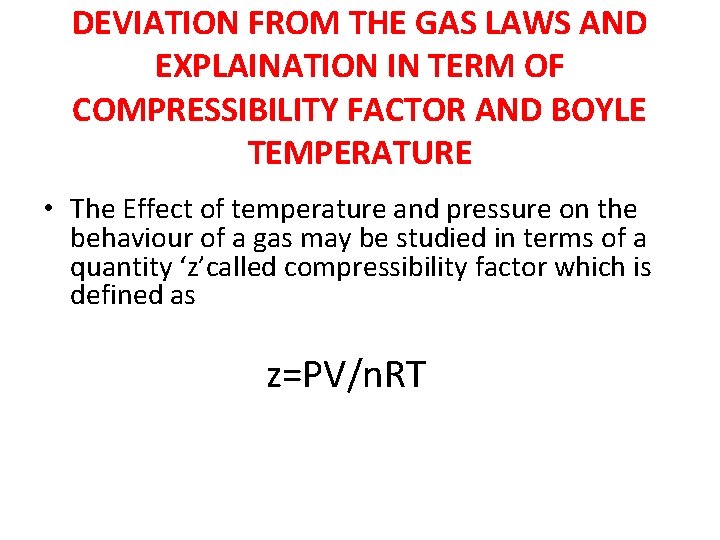 DEVIATION FROM THE GAS LAWS AND EXPLAINATION IN TERM OF COMPRESSIBILITY FACTOR AND BOYLE TEMPERATURE

• The Effect of temperature and pressure on the behaviour of a gas may be studied in terms of a quantity 'z'called compressibility factor which is defined as

$z=PV/nRT$